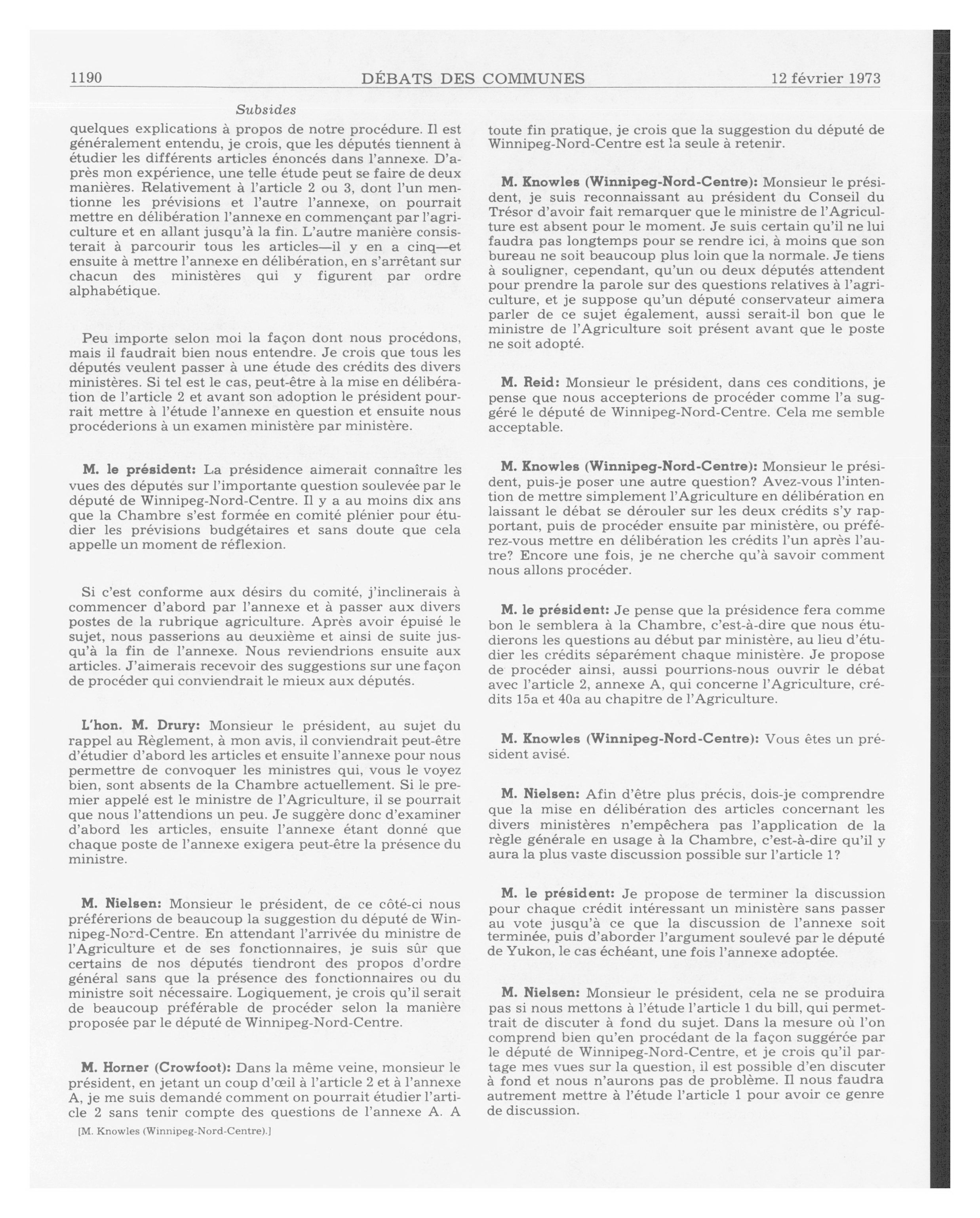 1190 DÉBATS DES COMMUNES 12 février 1973

Subsides

quelques explications à propos de notre procédure. Il est généralement entendu, je crois, que les députés tiennent à étudier les différents articles énoncés dans l'annexe. D'après mon expérience, une telle étude peut se faire de deux manières. Relativement à l'article 2 ou 3, dont l'un mentionne les prévisions et l'autre l'annexe, on pourrait mettre en délibération l'annexe en commençant par l'agriculture et en allant jusqu'à la fin. L'autre manière consisterait à parcourir tous les articles—il y en a cinq—et ensuite à mettre l'annexe en délibération, en s'arrêtant sur chacun des ministères qui y figurent par ordre alphabétique.

Peu importe selon moi la façon dont nous procédons, mais il faudrait bien nous entendre. Je crois que tous les députés veulent passer à une étude des crédits des divers ministères. Si tel est le cas, peut-être à la mise en délibération de l'article 2 et avant son adoption le président pourrait mettre à l'étude l'annexe en question et ensuite nous procéderions à un examen ministère par ministère.

M. le président: La présidence aimerait connaître les vues des députés sur l'importante question soulevée par le député de Winnipeg-Nord-Centre. Il y a au moins dix ans que la Chambre s'est formée en comité plénier pour étudier les prévisions budgétaires et sans doute que cela appelle un moment de réflexion.

Si c'est conforme aux désirs du comité, j'inclinerais à commencer d'abord par l'annexe et à passer aux divers postes de la rubrique agriculture. Après avoir épuisé le sujet, nous passerions au deuxième et ainsi de suite jusqu'à la fin de l'annexe. Nous reviendrions ensuite aux articles. J'aimerais recevoir des suggestions sur une façon de procéder qui conviendrait le mieux aux députés.

L'hon. M. Drury: Monsieur le président, au sujet du rappel au Règlement, à mon avis, il conviendrait peut-être d'étudier d'abord les articles et ensuite l'annexe pour nous permettre de convoquer les ministres qui, vous le voyez bien, sont absents de la Chambre actuellement. Si le premier appelé est le ministre de l'Agriculture, il se pourrait que nous l'attendions un peu. Je suggère donc d'examiner d'abord les articles, ensuite l'annexe étant donné que chaque poste de l'annexe exigera peut-être la présence du ministre.

M. Nielsen: Monsieur le président, de ce côté-ci nous préférerions de beaucoup la suggestion du député de Winnipeg-Nord-Centre. En attendant l'arrivée du ministre de l'Agriculture et de ses fonctionnaires, je suis sûr que certains de nos députés tiendront des propos d'ordre général sans que la présence des fonctionnaires ou du ministre soit nécessaire. Logiquement, je crois qu'il serait de beaucoup préférable de procéder selon la manière proposée par le député de Winnipeg-Nord-Centre.

M. Horner (Crowfoot): Dans la même veine, monsieur le président, en jetant un coup d'œil à l'article 2 et à l'annexe A, je me suis demandé comment on pourrait étudier l'article 2 sans tenir compte des questions de l'annexe A. A

[M. Knowles (Winnipeg-Nord-Centre).]

toute fin pratique, je crois que la suggestion du député de Winnipeg-Nord-Centre est la seule à retenir.

M. Knowles (Winnipeg-Nord-Centre): Monsieur le président, je suis reconnaissant au président du Conseil du Trésor d'avoir fait remarquer que le ministre de l'Agriculture est absent pour le moment. Je suis certain qu'il ne lui faudra pas longtemps pour se rendre ici, à moins que son bureau ne soit beaucoup plus loin que la normale. Je tiens à souligner, cependant, qu'un ou deux députés attendent pour prendre la parole sur des questions relatives à l'agriculture, et je suppose qu'un député conservateur aimera parler de ce sujet également, aussi serait-il bon que le ministre de l'Agriculture soit présent avant que le poste ne soit adopté.

M. Reid: Monsieur le président, dans ces conditions, je pense que nous accepterions de procéder comme l'a suggéré le député de Winnipeg-Nord-Centre. Cela me semble acceptable.

M. Knowles (Winnipeg-Nord-Centre): Monsieur le président, puis-je poser une autre question? Avez-vous l'intention de mettre simplement l'Agriculture en délibération en laissant le débat se dérouler sur les deux crédits s'y rapportant, puis de procéder ensuite par ministère, ou préférez-vous mettre en délibération les crédits l'un après l'autre? Encore une fois, je ne cherche qu'à savoir comment nous allons procéder.

M. le président: Je pense que la présidence fera comme bon le semblera à la Chambre, c'est-à-dire que nous étudierons les questions au début par ministère, au lieu d'étudier les crédits séparément chaque ministère. Je propose de procéder ainsi, aussi pourrions-nous ouvrir le débat avec l'article 2, annexe A, qui concerne l'Agriculture, crédits 15a et 40a au chapitre de l'Agriculture.

M. Knowles (Winnipeg-Nord-Centre): Vous êtes un président avisé.

M. Nielsen: Afin d'être plus précis, dois-je comprendre que la mise en délibération des articles concernant les divers ministères n'empêchera pas l'application de la règle générale en usage à la Chambre, c'est-à-dire qu'il y aura la plus vaste discussion possible sur l'article 1?

M. le président: Je propose de terminer la discussion pour chaque crédit intéressant un ministère sans passer au vote jusqu'à ce que la discussion de l'annexe soit terminée, puis d'aborder l'argument soulevé par le député de Yukon, le cas échéant, une fois l'annexe adoptée.

M. Nielsen: Monsieur le président, cela ne se produira pas si nous mettons à l'étude l'article 1 du bill, qui permettrait de discuter à fond du sujet. Dans la mesure où l'on comprend bien qu'en procédant de la façon suggérée par le député de Winnipeg-Nord-Centre, et je crois qu'il partage mes vues sur la question, il est possible d'en discuter à fond et nous n'aurons pas de problème. Il nous faudra autrement mettre à l'étude l'article 1 pour avoir ce genre de discussion.